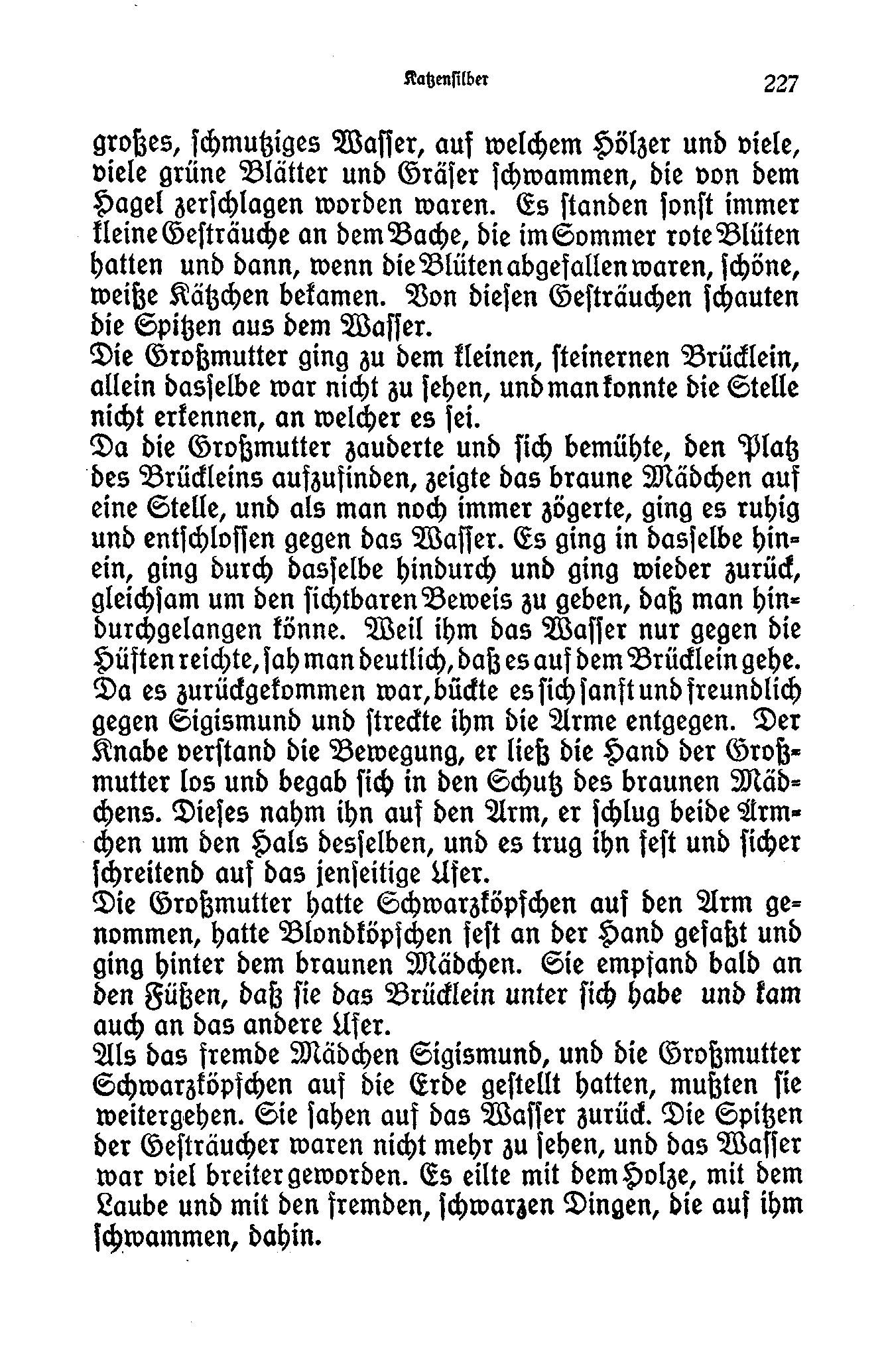 Katzensilber 227

großes, schmutziges Wasser, auf welchem Hölzer und viele, viele grüne Blätter und Gräser schwammen, die von dem Hagel zerschlagen worden waren. Es standen sonst immer kleine Gesträuche an dem Bache, die im Sommer rote Blüten hatten und dann, wenn die Blüten abgefallen waren, schöne, weiße Kätzchen bekamen. Von diesen Gesträuchen schauten die Spitzen aus dem Wasser.
Die Großmutter ging zu dem kleinen, steinernen Brücklein, allein dasselbe war nicht zu sehen, und man konnte die Stelle nicht erkennen, an welcher es sei.
Da die Großmutter zauderte und sich bemühte, den Platz des Brückleins aufzufinden, zeigte das braune Mädchen auf eine Stelle, und als man noch immer zögerte, ging es ruhig und entschlossen gegen das Wasser. Es ging in dasselbe hinein, ging durch dasselbe hindurch und ging wieder zurück, gleichsam um den sichtbaren Beweis zu geben, daß man hindurchgelangen könne. Weil ihm das Wasser nur gegen die Hüften reichte, sah man deutlich, daß es auf dem Brücklein gehe. Da es zurückgekommen war, bückte es sich sanft und freundlich gegen Sigismund und streckte ihm die Arme entgegen. Der Knabe verstand die Bewegung, er ließ die Hand der Großmutter los und begab sich in den Schutz des braunen Mädchens. Dieses nahm ihn auf den Arm, er schlug beide Ärmchen um den Hals desselben, und es trug ihn fest und sicher schreitend auf das jenseitige Ufer.
Die Großmutter hatte Schwarzköpfchen auf den Arm genommen, hatte Blondköpfchen fest an der Hand gefaßt und ging hinter dem braunen Mädchen. Sie empfand bald an den Füßen, daß sie das Brücklein unter sich habe und kam auch an das andere Ufer.
Als das fremde Mädchen Sigismund, und die Großmutter Schwarzköpfchen auf die Erde gestellt hatten, mußten sie weitergehen. Sie sahen auf das Wasser zurück. Die Spitzen der Gesträucher waren nicht mehr zu sehen, und das Wasser war viel breiter geworden. Es eilte mit dem Holze, mit dem Laube und mit den fremden, schwarzen Dingen, die auf ihm schwammen, dahin.